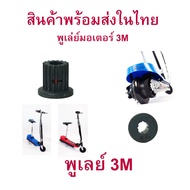 สินค้าพร้อมส่งในไทย

พูเล่ย์มอเตอร์ 3M

พูเลย์ 3M